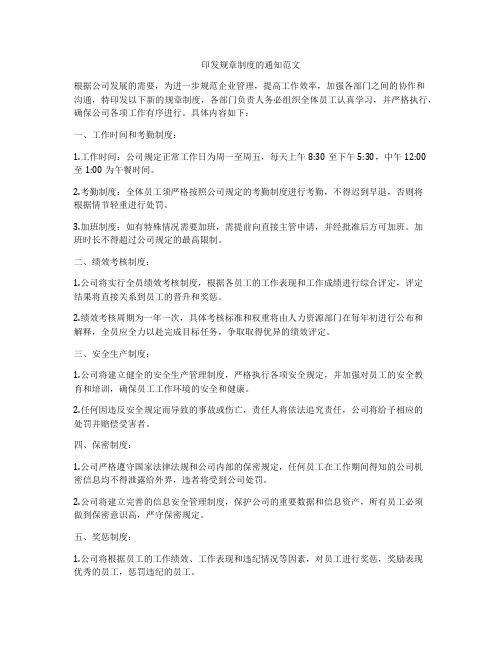 印发规章制度的通知范文

根据公司发展的需要，为进一步规范企业管理，提高工作效率，加强各部门之间的协作和沟通，特印发以下新的规章制度，各部门负责人务必组织全体员工认真学习，并严格执行，确保公司各项工作有序进行。具体内容如下：

一、工作时间和考勤制度：

1.工作时间：公司规定正常工作日为周一至周五，每天上午 8:30 至下午 5:30，中午 12:00 至 1:00 为午餐时间。

2.考勤制度：全体员工须严格按照公司规定的考勤制度进行考勤，不得迟到早退，否则将根据情节轻重进行处罚。

3.加班制度：如有特殊情况需要加班，需提前向直接主管申请，并经批准后方可加班。加班时长不得超过公司规定的最高限制。

二、绩效考核制度：

1.公司将实行全员绩效考核制度，根据各员工的工作表现和工作成绩进行综合评定，评定结果将直接关系到员工的晋升和奖惩。

2.绩效考核周期为一年一次，具体考核标准和权重将由人力资源部门在每年初进行公布和解释，全员应全力以赴完成目标任务，争取取得优异的绩效评定。

三、安全生产制度：

1.公司将建立健全的安全生产管理制度，严格执行各项安全规定，并加强对员工的安全教育和培训，确保员工工作环境的安全和健康。

2.任何因违反安全规定而导致的事故或伤亡，责任人将依法追究责任，公司将给予相应的处罚并赔偿受害者。

四、保密制度：

1.公司严格遵守国家法律法规和公司内部的保密规定，任何员工在工作期间得知的公司机密信息均不得泄露给外界，违者将受到公司处罚。

2.公司将建立完善的信息安全管理制度，保护公司的重要数据和信息资产，所有员工必须做到保密意识高，严守保密规定。

五、奖惩制度：

1.公司将根据员工的工作绩效、工作表现和违纪情况等因素，对员工进行奖惩，奖励表现优秀的员工，惩罚违纪的员工。